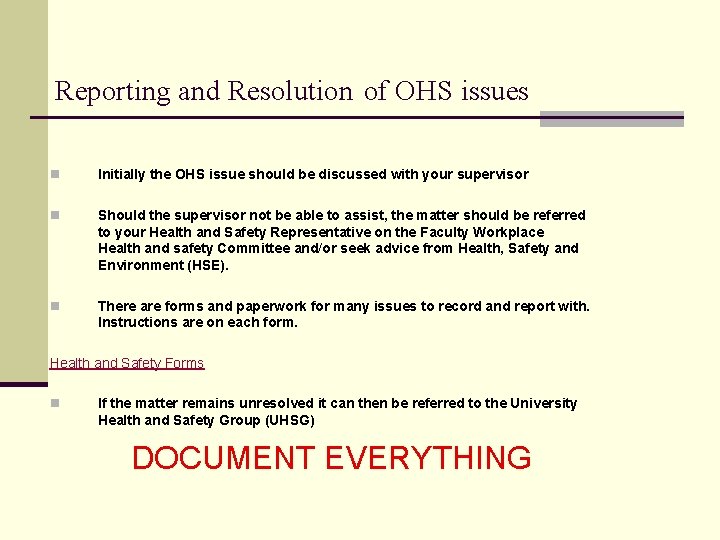 Reporting and Resolution of OHS issues

Initially the OHS issue should be discussed with your supervisor

Should the supervisor not be able to assist, the matter should be referred to your Health and Safety Representative on the Faculty Workplace Health and safety Committee and/or seek advice from Health, Safety and Environment (HSE).

There are forms and paperwork for many issues to record and report with. Instructions are on each form.

Health and Safety Forms

If the matter remains unresolved it can then be referred to the University Health and Safety Group (UHSG)

DOCUMENT EVERYTHING